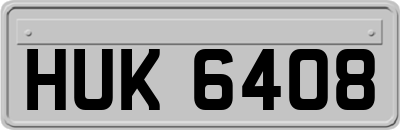 HUK 6408